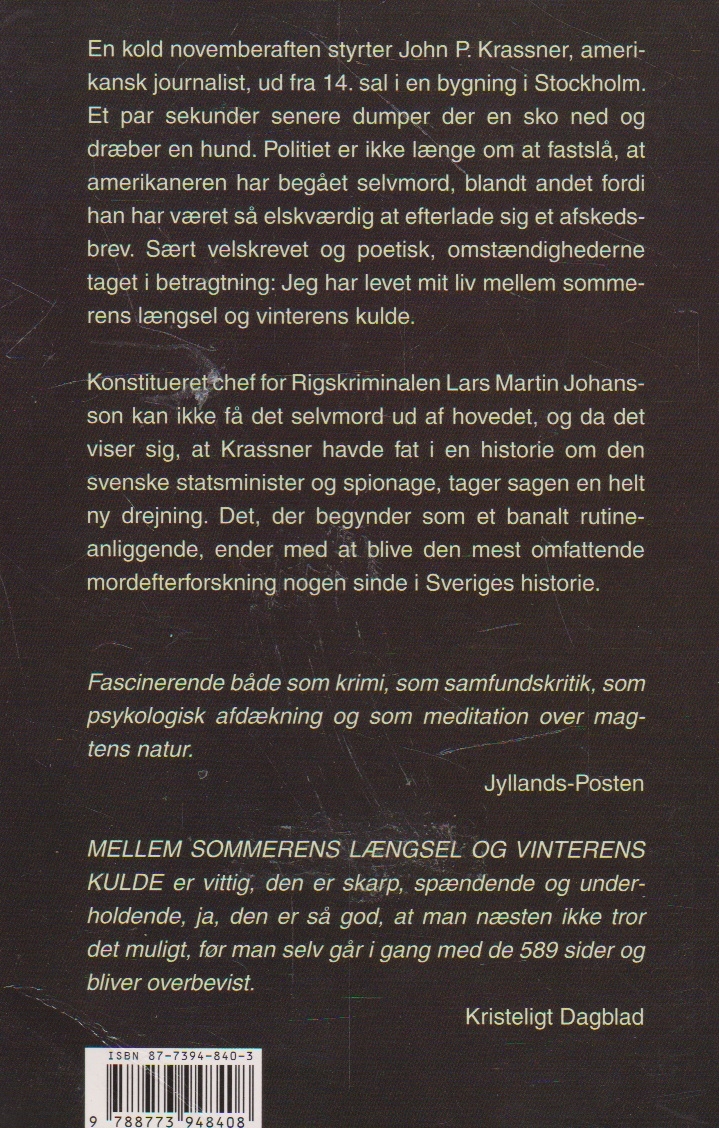 En kold novemberaften styrter John P. Krassner, amerikansk journalist, ud fra 14. sal i en bygning i Stockholm. Et par sekunder senere dumper der en sko ned og dræber en hund. Politiet er ikke længe om at fastslå, at amerikaneren har begået selvmord, blandt andet fordi han har været så elskværdig at efterlade sig et afskedsbrev. Sært velskrevet og poetisk, omstændighederne taget i betragtning: Jeg har levet mit liv mellem sommerens længsel og vinterens kulde.

Konstitueret chef for Rigskriminalen Lars Martin Johansson kan ikke få det selvmord ud af hovedet, og da det viser sig, at Krassner havde fat i en historie om den svenske statsminister og spionage, tager sagen en helt ny drejning. Det, der begynder som et banalt rutineanliggende, ender med at blive den mest omfattende mordefterforskning nogen sinde i Sveriges historie.

Fascinerende både som krimi, som samfundskritik, som psykologisk afdækning og som meditation over magtens natur.

Jyllands-Posten

MELLEM SOMMERENS LÆNGSEL OG VINTERENS KULDE er vittig, den er skarp, spændende og underholdende, ja, den er så god, at man næsten ikke tror det muligt, før man selv går i gang med de 589 sider og bliver overbevist.

Kristeligt Dagblad

ISBN 87-7394-840-3

9 788773 948408